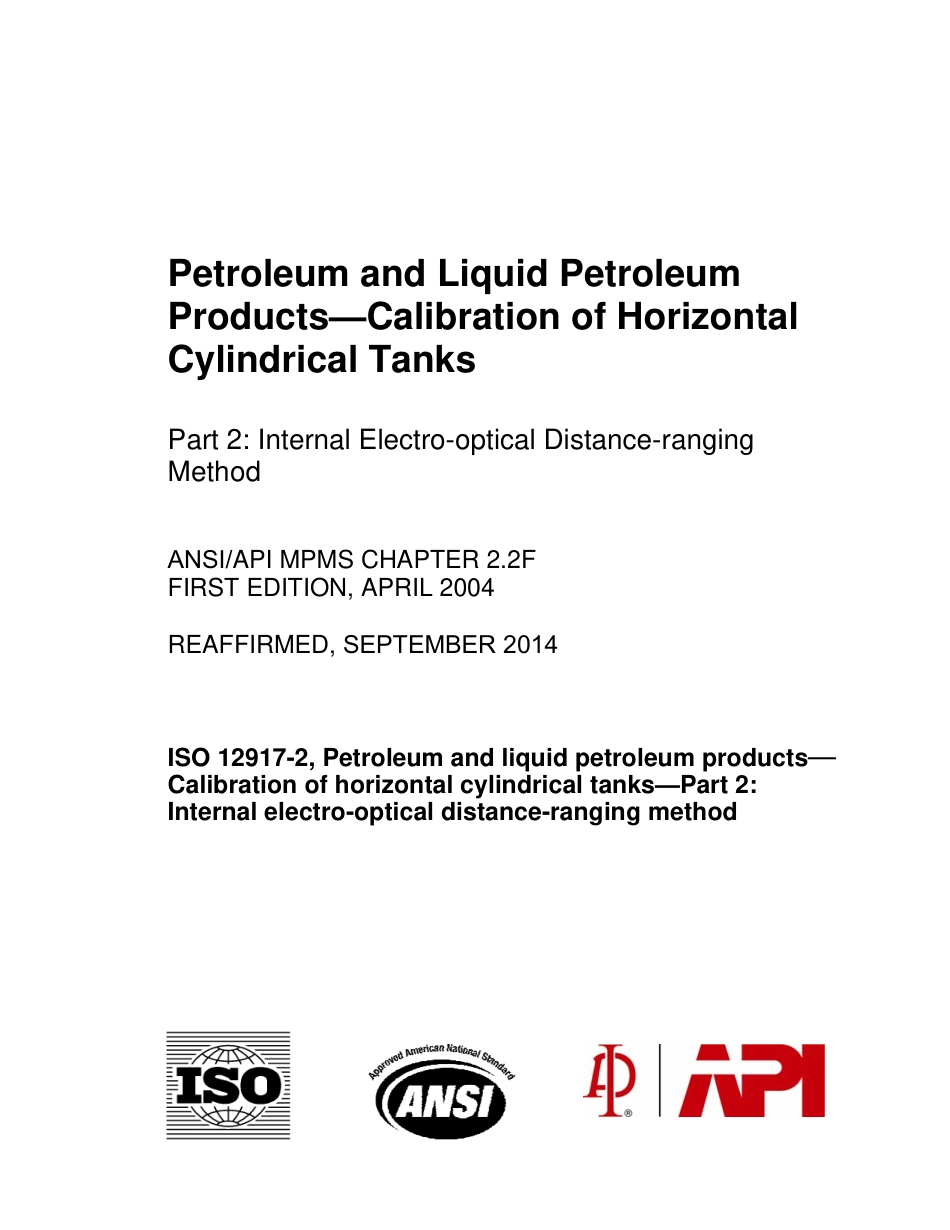 Petroleum and Liquid Petroleum Products—Calibration of Horizontal Cylindrical Tanks

Part 2: Internal Electro-optical Distance-ranging Method

ANSI/API MPMS CHAPTER 2.2F
FIRST EDITION, APRIL 2004

REAFFIRMED, SEPTEMBER 2014

ISO 12917-2, Petroleum and liquid petroleum products—Calibration of horizontal cylindrical tanks—Part 2: Internal electro-optical distance-ranging method

ISO

Approved American National Standard
ANSI

API